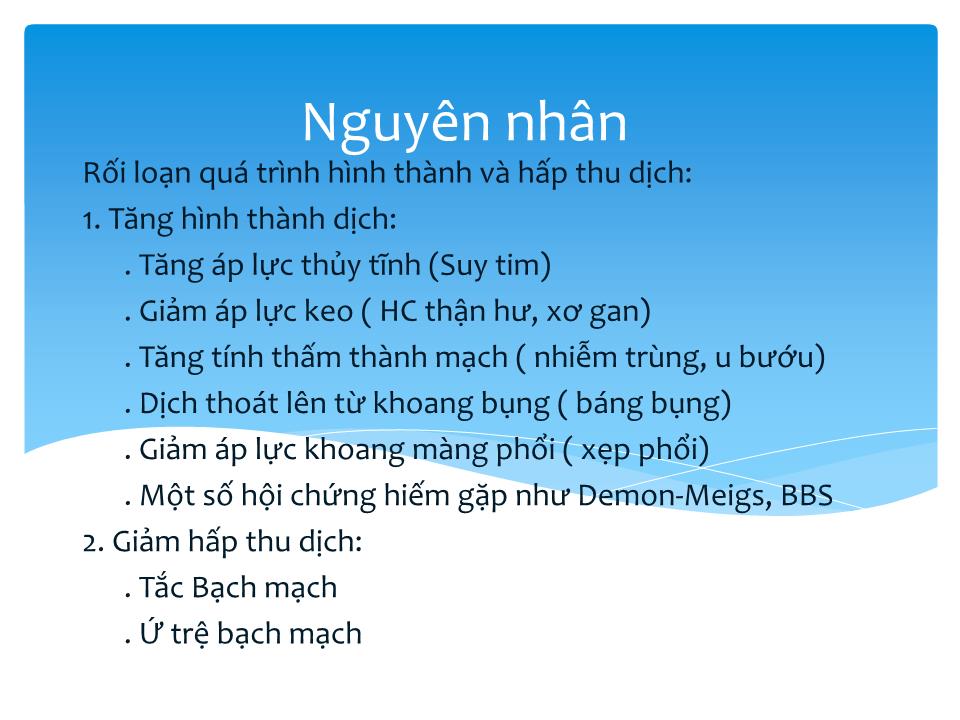 Nguyên nhân

Rối loạn quá trình hình thành và hấp thu dịch:

1. Tăng hình thành dịch:

. Tăng áp lực thủy tĩnh (Suy tim)

. Giảm áp lực keo ( HC thận hư, xơ gan)

. Tăng tính thấm thành mạch ( nhiễm trùng, u bướu)

. Dịch thoát lên từ khoang bụng ( báng bụng)

. Giảm áp lực khoang màng phổi ( xẹp phổi)

. Một số hội chứng hiếm gặp như Demon-Meigs, BBS

2. Giảm hấp thu dịch:

. Tắc Bạch mạch

. Ứ trệ bạch mạch